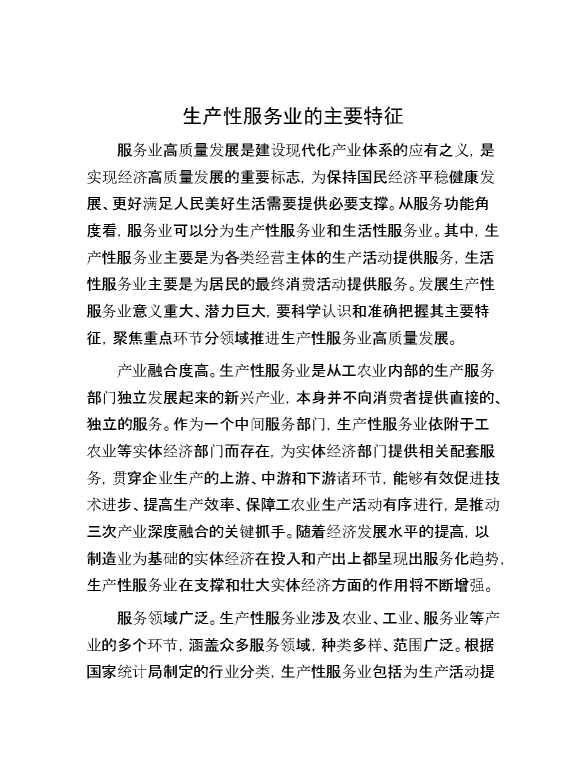 生产性服务业的主要特征

服务业高质量发展是建设现代化产业体系的应有之义，是实现经济高质量发展的重要标志，为保持国民经济平稳健康发展、更好满足人民美好生活需要提供必要支撑。从服务功能角度看，服务业可以分为生产性服务业和生活性服务业。其中，生产性服务业主要是为各类经营主体的生产活动提供服务，生活性服务业主要是为居民的最终消费活动提供服务。发展生产性服务业意义重大、潜力巨大，要科学认识和准确把握其主要特征，聚焦重点环节分领域推进生产性服务业高质量发展。

产业融合度高。生产性服务业是从工农业内部的生产服务部门独立发展起来的新兴产业，本身并不向消费者提供直接的、独立的服务。作为一个中间服务部门，生产性服务业依附于工农业等实体经济部门而存在，为实体经济部门提供相关配套服务，贯穿企业生产的上游、中游和下游诸环节，能够有效促进技术进步、提高生产效率、保障工农业生产活动有序进行，是推动三次产业深度融合的关键抓手。随着经济发展水平的提高，以制造业为基础的实体经济在投入和产出上都呈现出服务化趋势，生产性服务业在支撑和壮大实体经济方面的作用将不断增强。

服务领域广泛。生产性服务业涉及农业、工业、服务业等产业的多个环节，涵盖众多服务领域，种类多样、范围广泛。根据国家统计局制定的行业分类，生产性服务业包括为生产活动提